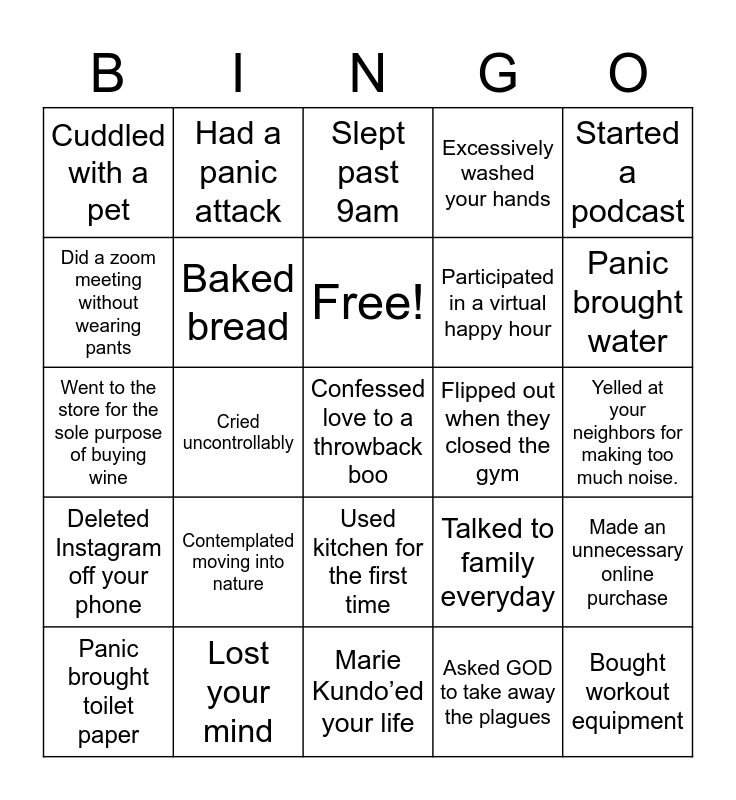 | B | I | N | G | O |
|---|---|---|---|---|
| Cuddled with a pet | Had a panic attack | Slept past 9am | Excessively washed your hands | Started a podcast |
| Did a zoom meeting without wearing pants | Baked bread | Free! | Participated in a virtual happy hour | Panic brought water |
| Went to the store for the sole purpose of buying wine | Cried uncontrollably | Confessed love to a throwback boo | Flipped out when they closed the gym | Yelled at your neighbors for making too much noise. |
| Deleted Instagram off your phone | Contemplated moving into nature | Used kitchen for the first time | Talked to family everyday | Made an unnecessary online purchase |
| Panic brought toilet paper | Lost your mind | Marie Kundo'ed your life | Asked GOD to take away the plagues | Bought workout equipment |